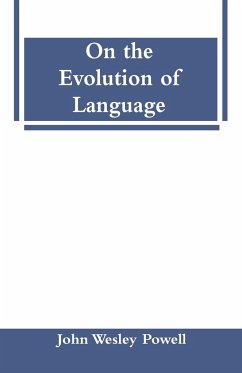 On the Evolution of Language

John Wesley Powell